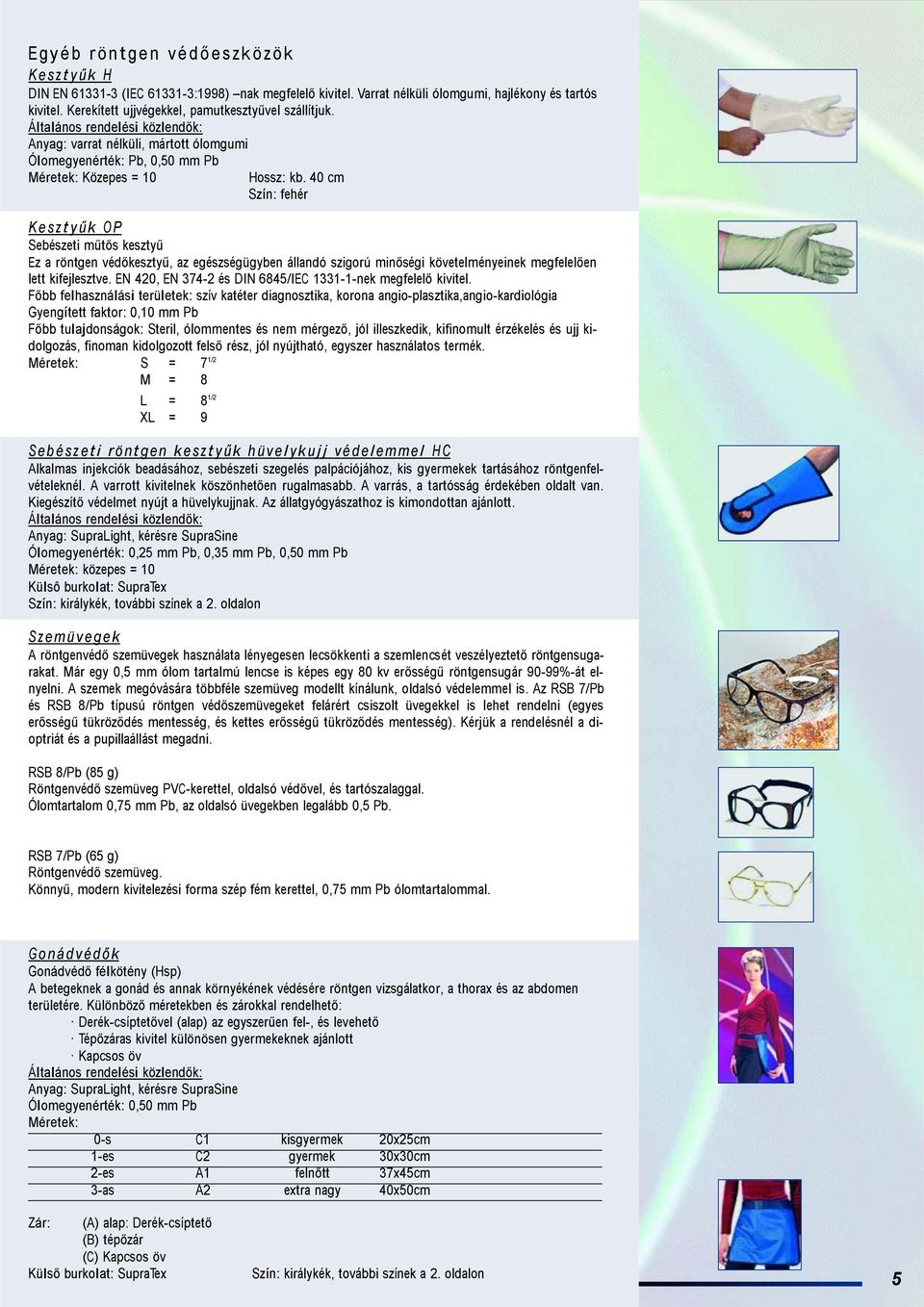 Egyéb röntgen védőeszközök

Kesztyűk H

DIN EN 61331-3 (IEC 61331-3:1998) –nak megfelelő kivitel. Varrat nélküli ólomgumi, hajlékony és tartós kivitel. Kerekített ujjvégekkel, pamutkesztyűvel szállítjuk.

Általános rendelési közlendők:
Anyag: varrat nélküli, mártott ólomgumi
Ólomegyenérték: Pb, 0,50 mm Pb
Méretek: Közepes = 10 Hossz: kb. 40 cm
Szín: fehér

Kesztyűk OP

Sebészeti műtős kesztyű
Ez a röntgen védőkesztyű, az egészségügyben állandó szigorú minőségi követelményeinek megfelelően lett kifejlesztve. EN 420, EN 374-2 és DIN 6845/IEC 1331-1-nek megfelelő kivitel.
Főbb felhasználási területek: szív katéter diagnosztika, korona angio-plasztika,angio-kardiológia
Gyengített faktor: 0,10 mm Pb
Főbb tulajdonságok: Steril, ólommentes és nem mérgező, jól illeszkedik, kifinomult érzékelés és ujj kidolgozás, finoman kidolgozott felső rész, jól nyújtható, egyszer használatos termék.
Méretek: S = $7^{1/2}$
M = 8
L = $8^{1/2}$
XL = 9

Sebészeti röntgen kesztyűk hüvelykujj védelemmel HC

Alkalmas injekciók beadásához, sebészeti szegelés palpációjához, kis gyermekek tartásához röntgenfelvételeknél. A varrott kivitelnek köszönhetően rugalmasabb. A varrás, a tartósság érdekében oldalt van. Kiegészítő védelmet nyújt a hüvelykujjnak. Az állatgyógyászathoz is kimondottan ajánlott.
Általános rendelési közlendők:
Anyag: SupraLight, kérésre SupraSine
Ólomegyenérték: 0,25 mm Pb, 0,35 mm Pb, 0,50 mm Pb
Méretek: közepes = 10
Külsô burkolat: SupraTex
Szín: királykék, további színek a 2. oldalon

Szemüvegek

A röntgenvédő szemüvegek használata lényegesen lecsökkenti a szemlencsét veszélyeztető röntgensugarakat. Már egy 0,5 mm ólom tartalmú lencse is képes egy 80 kv erősségű röntgensugár 90-99%-át elnyelni. A szemek megóvására többféle szemüveg modellt kínálunk, oldalsó védelemmel is. Az RSB 7/Pb és RSB 8/Pb típusú röntgen védőszemüvegeket felárért csiszolt üvegekkel is lehet rendelni (egyes erősségű tükröződés mentesség, és kettes erősségű tükröződés mentesség). Kérjük a rendelésnél a dioptriát és a pupillaállást megadni.

RSB 8/Pb (85 g)
Röntgenvédő szemüveg PVC-kerettel, oldalsó védővel, és tartószalaggal.
Ólomtartalom 0,75 mm Pb, az oldalsó üvegekben legalább 0,5 Pb.

RSB 7/Pb (65 g)
Röntgenvédő szemüveg.
Könnyű, modern kivitelezési forma szép fém kerettel, 0,75 mm Pb ólomtartalommal.

Gonádvédők

Gonádvédő félkötény (Hsp)
A betegeknek a gonád és annak környékének védésére röntgen vizsgálatkor, a thorax és az abdomen területére. Különböző méretekben és zárokkal rendelhető:
· Derék-csíptetővel (alap) az egyszerűen fel-, és levehető
· Tépőzáras kivitel különösen gyermekeknek ajánlott
· Kapcsos öv
Általános rendelési közlendők:
Anyag: SupraLight, kérésre SupraSine
Ólomegyenérték: 0,50 mm Pb
Méretek:

| 0-s | C1 | kisgyermek | 20x25cm |
|---|---|---|---|
| 1-es | C2 | gyermek | 30x30cm |
| 2-es | A1 | felnőtt | 37x45cm |
| 3-as | A2 | extra nagy | 40x50cm |

Zár: (A) alap: Derék-csíptető
(B) tépőzár
(C) Kapcsos öv
Külső burkolat: SupraTex Szín: királykék, további színek a 2. oldalon

5